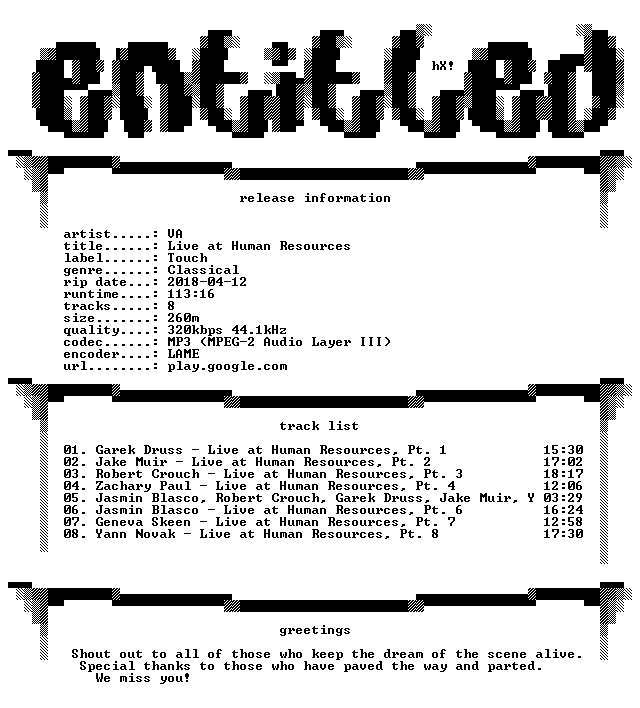 entitled

hX!

release information

artist.....: VA
title......: Live at Human Resources
label......: Touch
genre......: Classical
rip date...: 2018-04-12
runtime....: 113:16
tracks.....: 8
size.......: 260m
quality....: 320kbps 44.1kHz
codec......: MP3 (MPEG-2 Audio Layer III)
encoder....: LAME
url........: play.google.com

track list

01. Garek Druss - Live at Human Resources, Pt. 1 15:30
02. Jake Muir - Live at Human Resources, Pt. 2 17:02
03. Robert Crouch - Live at Human Resources, Pt. 3 18:17
04. Zachary Paul - Live at Human Resources, Pt. 4 12:06
05. Jasmin Blasco, Robert Crouch, Garek Druss, Jake Muir, Y 03:29
06. Jasmin Blasco - Live at Human Resources, Pt. 6 16:24
07. Geneva Skeen - Live at Human Resources, Pt. 7 12:58
08. Yann Novak - Live at Human Resources, Pt. 8 17:30

greetings

Shout out to all of those who keep the dream of the scene alive.
Special thanks to those who have paved the way and parted.
We miss you!